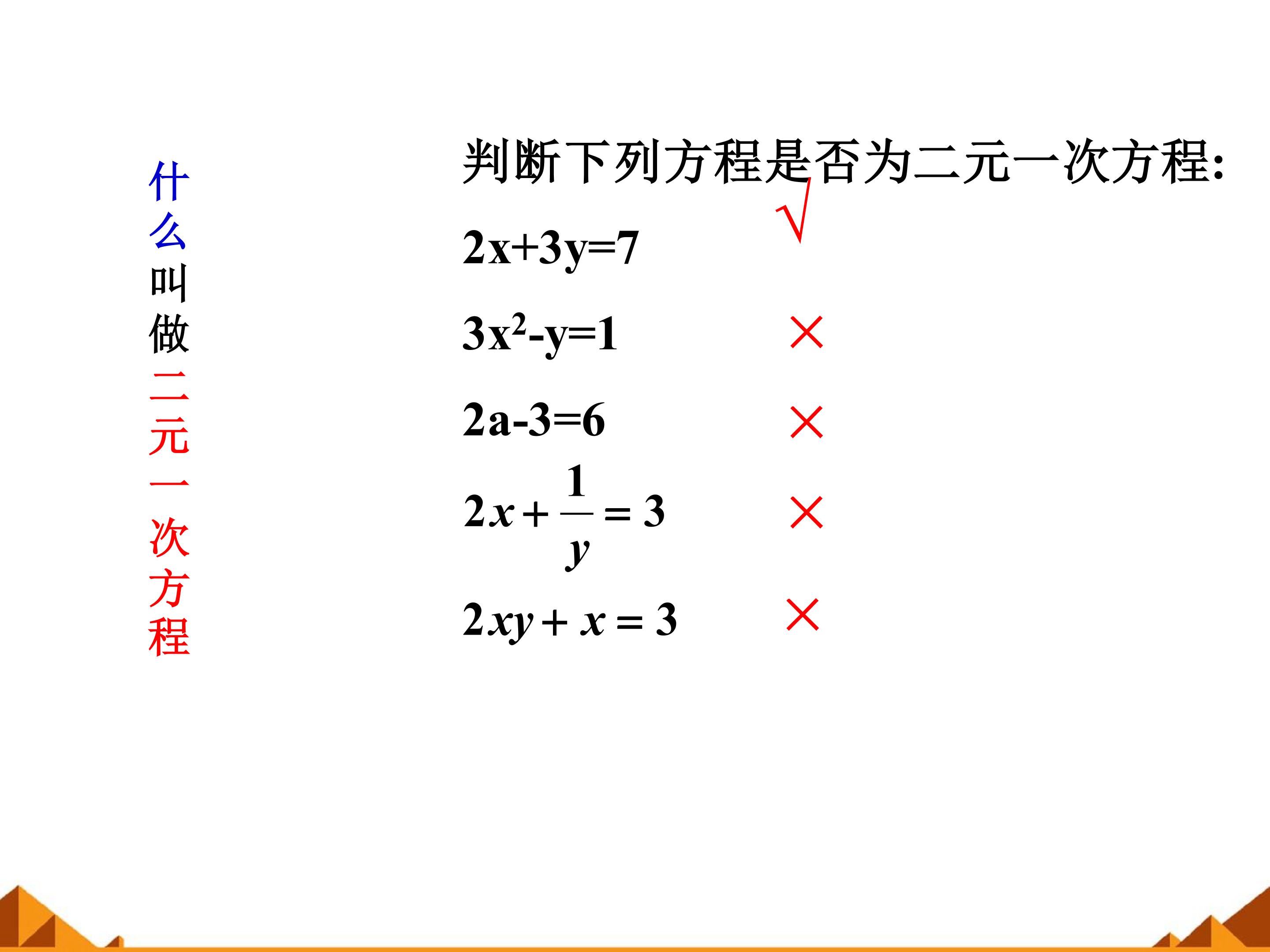 什么叫做二元一次方程

判断下列方程是否为二元一次方程:

$2x+3y=7$ √

$3x^2-y=1$ ×

$2a-3=6$ ×

$2x+\frac{1}{y}=3$ ×

$2xy+x=3$ ×